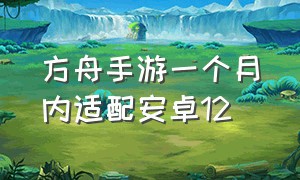 方舟手游一个月内适配安卓12